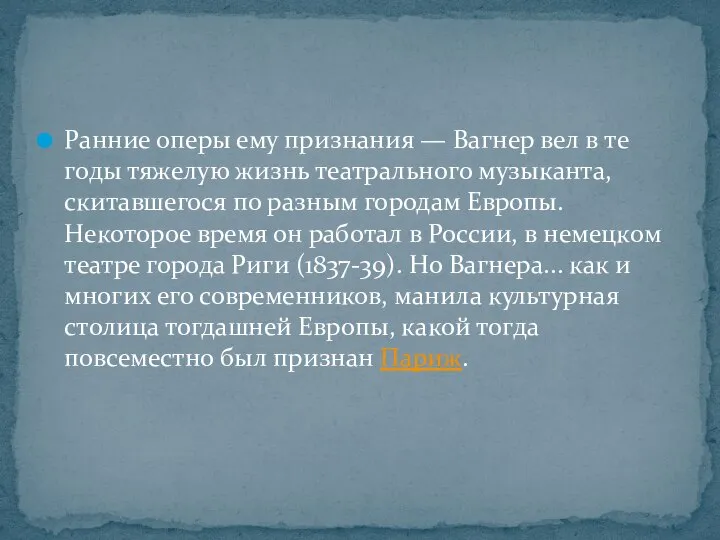 Ранние оперы ему признания — Вагнер вел в те годы тяжелую жизнь театрального музыканта, скитавшегося по разным городам Европы. Некоторое время он работал в России, в немецком театре города Риги (1837-39). Но Вагнера... как и многих его современников, манила культурная столица тогдашней Европы, какой тогда повсеместно был признан Париж.